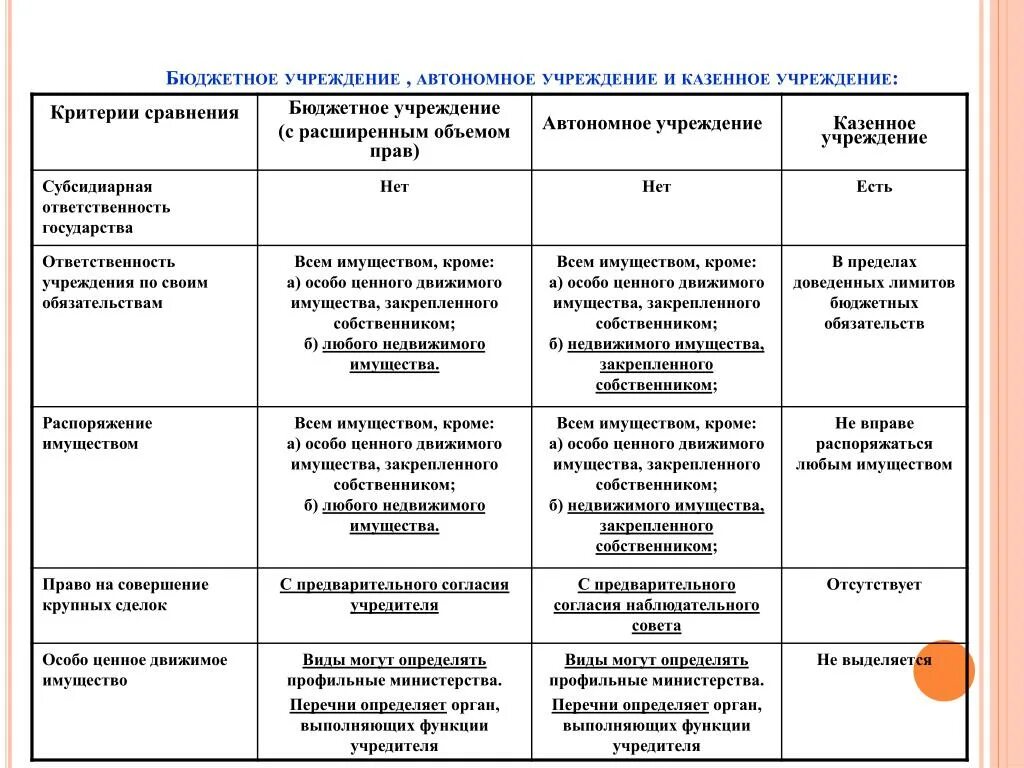 БЮДЖЕТНОЕ УЧРЕЖДЕНИЕ , АВТОНОМНОЕ УЧРЕЖДЕНИЕ И КАЗЕННОЕ УЧРЕЖДЕНИЕ:

| Критерии сравнения | Бюджетное учреждение (с расширенным объемом прав) | Автономное учреждение | Казенное учреждение |
|---|---|---|---|
| Субсидиарная ответственность государства | Нет | Нет | Есть |
| Ответственность учреждения по своим обязательствам | Всем имуществом, кроме: а) особо ценного движимого имущества, закрепленного собственником; б) любого недвижимого имущества. | Всем имуществом, кроме: а) особо ценного движимого имущества, закрепленного собственником; б) недвижимого имущества, закрепленного собственником; | В пределах доведенных лимитов бюджетных обязательств |
| Распоряжение имуществом | Всем имуществом, кроме: а) особо ценного движимого имущества, закрепленного собственником; б) любого недвижимого имущества. | Всем имуществом, кроме: а) особо ценного движимого имущества, закрепленного собственником; б) недвижимого имущества, закрепленного собственником; | Не вправе распоряжаться любым имуществом |
| Право на совершение крупных сделок | С предварительного согласия учредителя | С предварительного согласия наблюдательного совета | Отсутствует |
| Особо ценное движимое имущество | Виды могут определять профильные министерства. Перечни определяет орган, выполняющих функции учредителя | Виды могут определять профильные министерства. Перечни определяет орган, выполняющих функции учредителя | Не выделяется |